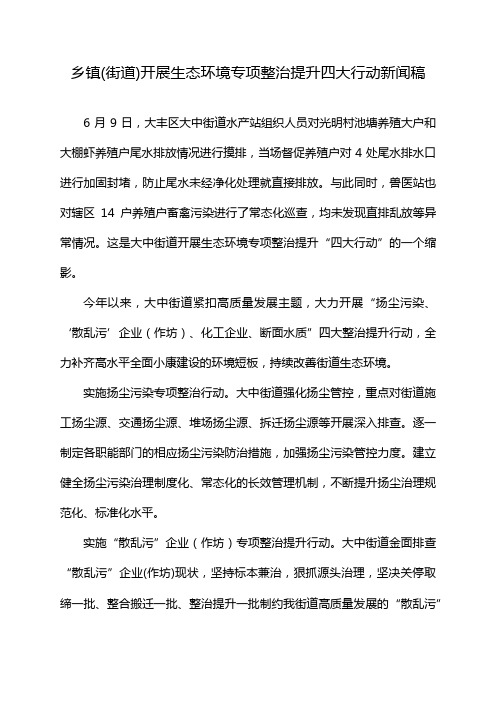 乡镇(街道)开展生态环境专项整治提升四大行动新闻稿

6 月 9 日，大丰区大中街道水产站组织人员对光明村池塘养殖大户和大棚虾养殖户尾水排放情况进行摸排，当场督促养殖户对 4 处尾水排水口进行加固封堵，防止尾水未经净化处理就直接排放。与此同时，兽医站也对辖区 14 户养殖户畜禽污染进行了常态化巡查，均未发现直排乱放等异常情况。这是大中街道开展生态环境专项整治提升“四大行动”的一个缩影。

今年以来，大中街道紧扣高质量发展主题，大力开展“扬尘污染、‘散乱污’企业（作坊）、化工企业、断面水质”四大整治提升行动，全力补齐高水平全面小康建设的环境短板，持续改善街道生态环境。

实施扬尘污染专项整治行动。大中街道强化扬尘管控，重点对街道施工扬尘源、交通扬尘源、堆场扬尘源、拆迁扬尘源等开展深入排查。逐一制定各职能部门的相应扬尘污染防治措施，加强扬尘污染管控力度。建立健全扬尘污染治理制度化、常态化的长效管理机制，不断提升扬尘治理规范化、标准化水平。

实施“散乱污”企业（作坊）专项整治提升行动。大中街道全面排查“散乱污”企业(作坊)现状，坚持标本兼治，狠抓源头治理，坚决关停取缔一批、整合搬迁一批、整治提升一批制约我街道高质量发展的“散乱污”